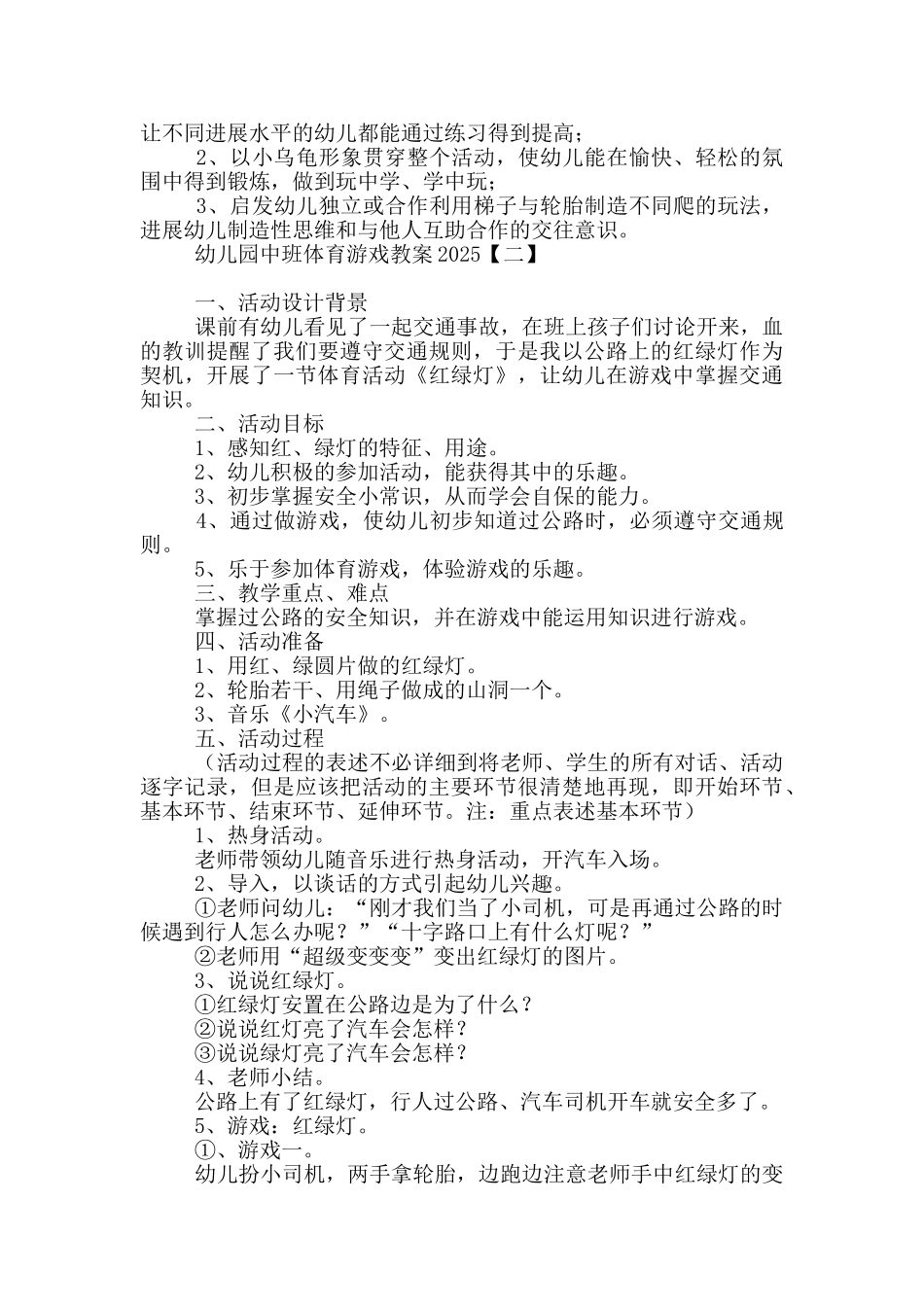 让不同进展水平的幼儿都能通过练习得到提高；

2、以小乌龟形象贯穿整个活动，使幼儿能在愉快、轻松的氛围中得到锻炼，做到玩中学、学中玩；

3、启发幼儿独立或合作利用梯子与轮胎制造不同爬的玩法，进展幼儿制造性思维和与他人互助合作的交往意识。

幼儿园中班体育游戏教案 2025【二】

一、活动设计背景

课前有幼儿看见了一起交通事故，在班上孩子们讨论开来，血的教训提醒了我们要遵守交通规则，于是我以公路上的红绿灯作为契机，开展了一节体育活动《红绿灯》，让幼儿在游戏中掌握交通知识。

二、活动目标

1、感知红、绿灯的特征、用途。

2、幼儿积极的参加活动，能获得其中的乐趣。

3、初步掌握安全小常识，从而学会自保的能力。

4、通过做游戏，使幼儿初步知道过公路时，必须遵守交通规则。

5、乐于参加体育游戏，体验游戏的乐趣。

三、教学重点、难点

掌握过公路的安全知识，并在游戏中能运用知识进行游戏。

四、活动准备

1、用红、绿圆片做的红绿灯。

2、轮胎若干、用绳子做成的山洞一个。

3、音乐《小汽车》。

五、活动过程

（活动过程的表述不必详细到将老师、学生的所有对话、活动逐字记录，但是应该把活动的主要环节很清楚地再现，即开始环节、基本环节、结束环节、延伸环节。注：重点表述基本环节）

1、热身活动。

老师带领幼儿随音乐进行热身活动，开汽车入场。

2、导入，以谈话的方式引起幼儿兴趣。

①老师问幼儿：“刚才我们当了小司机，可是再通过公路的时候遇到行人怎么办呢？”“十字路口上有什么灯呢？”

②老师用“超级变变变”变出红绿灯的图片。

3、说说红绿灯。

①红绿灯安置在公路边是为了什么？

②说说红灯亮了汽车会怎样？

③说说绿灯亮了汽车会怎样？

4、老师小结。

公路上有了红绿灯，行人过公路、汽车司机开车就安全多了。

5、游戏：红绿灯。

①、游戏一。

幼儿扮小司机，两手拿轮胎，边跑边注意老师手中红绿灯的变